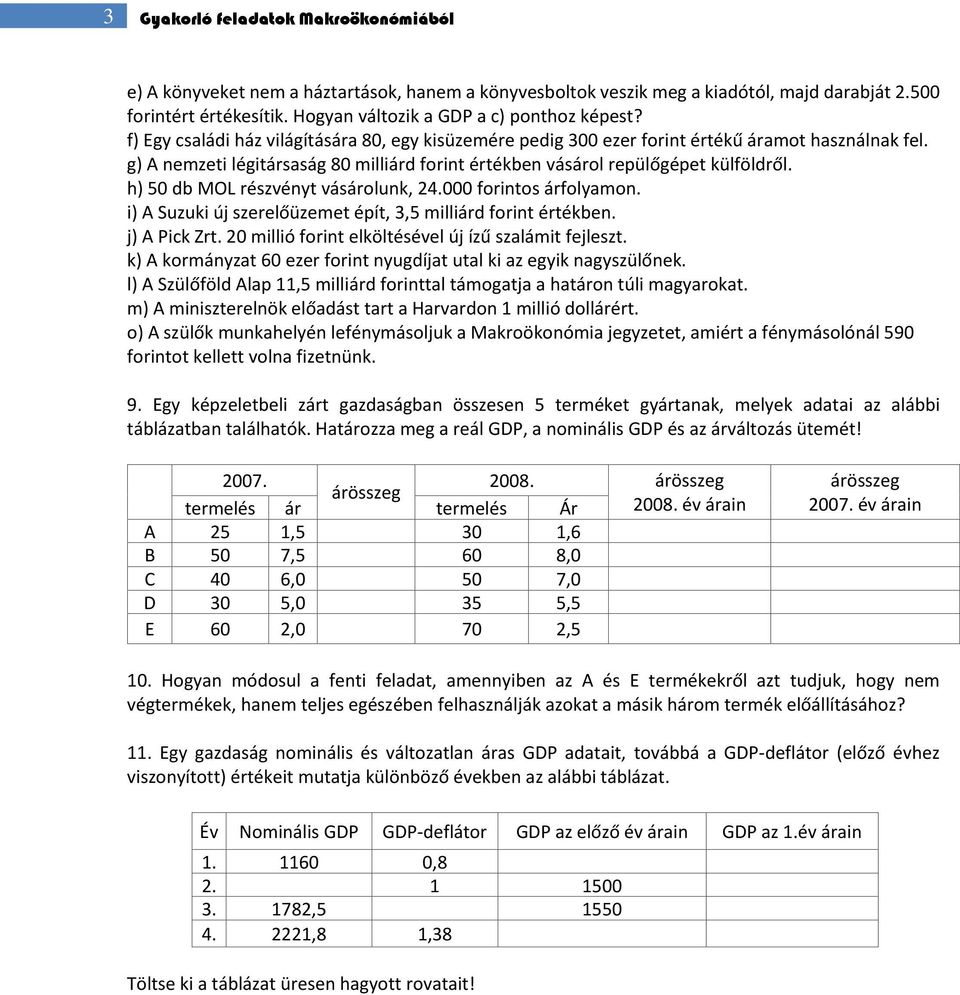 3 Gyakorló feladatok Makroökonómiából

e) A könyveket nem a háztartások, hanem a könyvesboltok veszik meg a kiadótól, majd darabját 2.500 forintért értékesítik. Hogyan változik a GDP a c) ponthoz képest?
f) Egy családi ház világítására 80, egy kisüzemére pedig 300 ezer forint értékű áramot használnak fel.
g) A nemzeti légitársaság 80 milliárd forint értékben vásárol repülőgépet külföldről.
h) 50 db MOL részvényt vásárolunk, 24.000 forintos árfolyamon.
i) A Suzuki új szerelőüzemet épít, 3,5 milliárd forint értékben.
j) A Pick Zrt. 20 millió forint elköltésével új ízű szalámit fejleszt.
k) A kormányzat 60 ezer forint nyugdíjat utal ki az egyik nagyszülőnek.
l) A Szülőföld Alap 11,5 milliárd forinttal támogatja a határon túli magyarokat.
m) A miniszterelnök előadást tart a Harvardon 1 millió dollárért.
o) A szülők munkahelyén lefénymásoljuk a Makroökonómia jegyzetet, amiért a fénymásolónál 590 forintot kellett volna fizetnünk.

9. Egy képzeletbeli zárt gazdaságban összesen 5 terméket gyártanak, melyek adatai az alábbi táblázatban találhatók. Határozza meg a reál GDP, a nominális GDP és az árváltozás ütemét!

| | 2007. termelés | 2007. ár | árösszeg | 2008. termelés | 2008. Ár | árösszeg 2008. év árain | árösszeg 2007. év árain |
|---|---|---|---|---|---|---|---|
| A | 25 | 1,5 | | 30 | 1,6 | | |
| B | 50 | 7,5 | | 60 | 8,0 | | |
| C | 40 | 6,0 | | 50 | 7,0 | | |
| D | 30 | 5,0 | | 35 | 5,5 | | |
| E | 60 | 2,0 | | 70 | 2,5 | | |

10. Hogyan módosul a fenti feladat, amennyiben az A és E termékekről azt tudjuk, hogy nem végtermékek, hanem teljes egészében felhasználják azokat a másik három termék előállításához?

11. Egy gazdaság nominális és változatlan áras GDP adatait, továbbá a GDP-deflátor (előző évhez viszonyított) értékeit mutatja különböző években az alábbi táblázat.

| Év | Nominális GDP | GDP-deflátor | GDP az előző év árain | GDP az 1.év árain |
|---|---|---|---|---|
| 1. | 1160 | 0,8 | | |
| 2. | | 1 | 1500 | |
| 3. | 1782,5 | | 1550 | |
| 4. | 2221,8 | 1,38 | | |

Töltse ki a táblázat üresen hagyott rovatait!